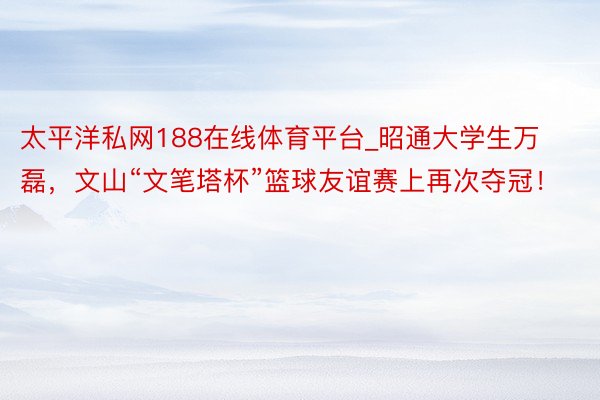 太平洋私网188在线体育平台_昭通大学生万磊，文山“文笔塔杯”篮球友谊赛上再次夺冠！